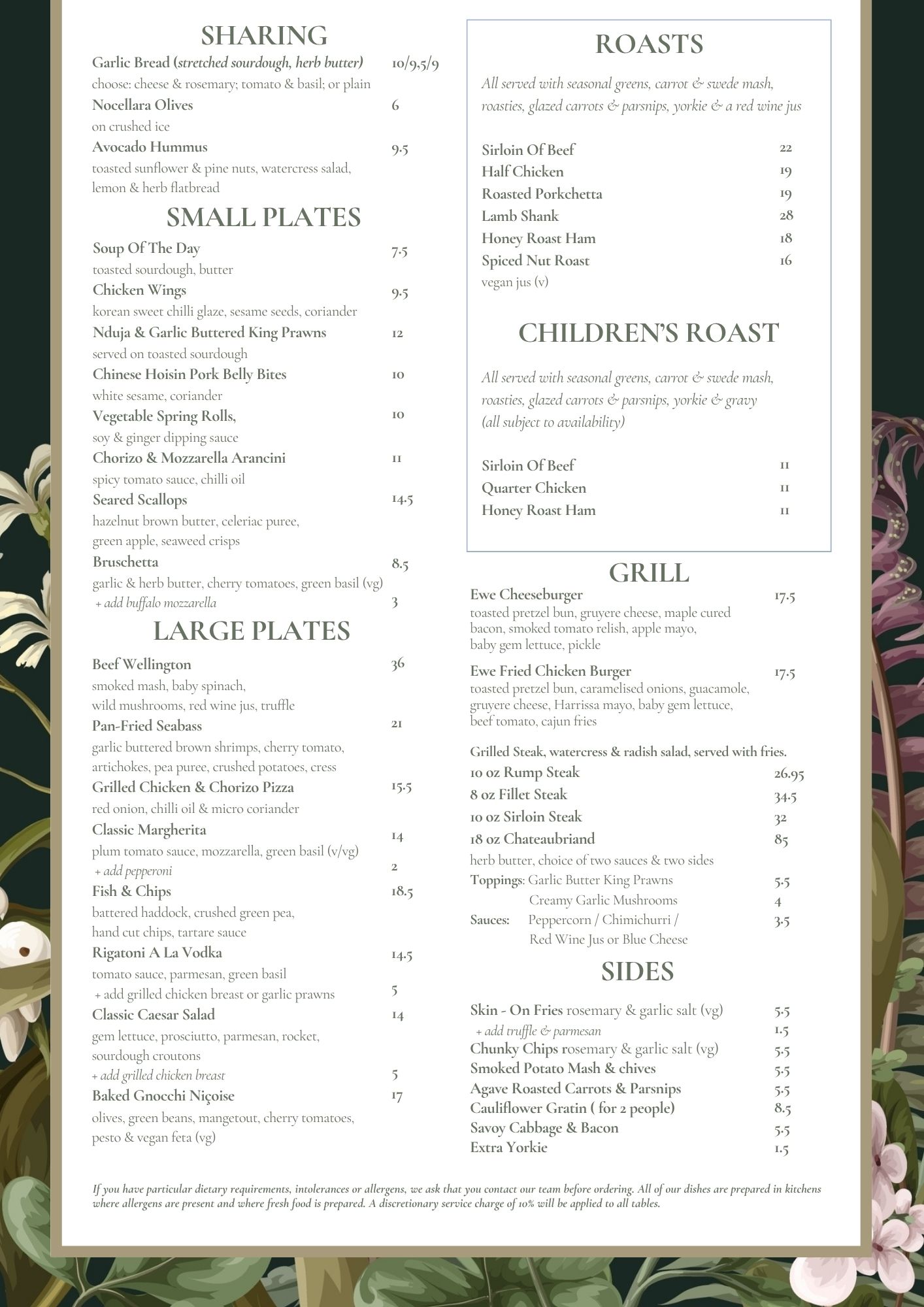 SHARING

Garlic Bread (stretched sourdough, herb butter) 10/9,5/9
choose: cheese & rosemary; tomato & basil; or plain

Nocellara Olives 6
on crushed ice

Avocado Hummus 9.5
toasted sunflower & pine nuts, watercress salad, lemon & herb flatbread

SMALL PLATES

Soup Of The Day 7.5
toasted sourdough, butter

Chicken Wings 9.5
korean sweet chilli glaze, sesame seeds, coriander

Nduja & Garlic Buttered King Prawns 12
served on toasted sourdough

Chinese Hoisin Pork Belly Bites 10
white sesame, coriander

Vegetable Spring Rolls, 10
soy & ginger dipping sauce

Chorizo & Mozzarella Arancini 11
spicy tomato sauce, chilli oil

Seared Scallops 14.5
hazelnut brown butter, celeriac puree, green apple, seaweed crisps

Bruschetta 8.5
garlic & herb butter, cherry tomatoes, green basil (vg)
+ add buffalo mozzarella 3

LARGE PLATES

Beef Wellington 36
smoked mash, baby spinach, wild mushrooms, red wine jus, truffle

Pan-Fried Seabass 21
garlic buttered brown shrimps, cherry tomato, artichokes, pea puree, crushed potatoes, cress

Grilled Chicken & Chorizo Pizza 15.5
red onion, chilli oil & micro coriander

Classic Margherita 14
plum tomato sauce, mozzarella, green basil (v/vg)
+ add pepperoni 2

Fish & Chips 18.5
battered haddock, crushed green pea, hand cut chips, tartare sauce

Rigatoni A La Vodka 14.5
tomato sauce, parmesan, green basil
+ add grilled chicken breast or garlic prawns 5

Classic Caesar Salad 14
gem lettuce, prosciutto, parmesan, rocket, sourdough croutons
+ add grilled chicken breast 5

Baked Gnocchi Niçoise 17
olives, green beans, mangetout, cherry tomatoes, pesto & vegan feta (vg)

ROASTS

All served with seasonal greens, carrot & swede mash, roasties, glazed carrots & parsnips, yorkie & a red wine jus

Sirloin Of Beef 22
Half Chicken 19
Roasted Porkchetta 19
Lamb Shank 28
Honey Roast Ham 18
Spiced Nut Roast 16
vegan jus (v)

CHILDREN'S ROAST

All served with seasonal greens, carrot & swede mash, roasties, glazed carrots & parsnips, yorkie & gravy (all subject to availability)

Sirloin Of Beef 11
Quarter Chicken 11
Honey Roast Ham 11

GRILL

Ewe Cheeseburger 17.5
toasted pretzel bun, gruyere cheese, maple cured bacon, smoked tomato relish, apple mayo, baby gem lettuce, pickle

Ewe Fried Chicken Burger 17.5
toasted pretzel bun, caramelised onions, guacamole, gruyere cheese, Harrissa mayo, baby gem lettuce, beef tomato, cajun fries

Grilled Steak, watercress & radish salad, served with fries.
10 oz Rump Steak 26.95
8 oz Fillet Steak 34.5
10 oz Sirloin Steak 32
18 oz Chateaubriand 85
herb butter, choice of two sauces & two sides
Toppings: Garlic Butter King Prawns 5.5
Creamy Garlic Mushrooms 4
Sauces: Peppercorn / Chimichurri / Red Wine Jus or Blue Cheese 3.5

SIDES

Skin - On Fries rosemary & garlic salt (vg) 5.5
+ add truffle & parmesan 1.5
Chunky Chips rosemary & garlic salt (vg) 5.5
Smoked Potato Mash & chives 5.5
Agave Roasted Carrots & Parsnips 5.5
Cauliflower Gratin ( for 2 people) 8.5
Savoy Cabbage & Bacon 5.5
Extra Yorkie 1.5

If you have particular dietary requirements, intolerances or allergens, we ask that you contact our team before ordering. All of our dishes are prepared in kitchens where allergens are present and where fresh food is prepared. A discretionary service charge of 10% will be applied to all tables.